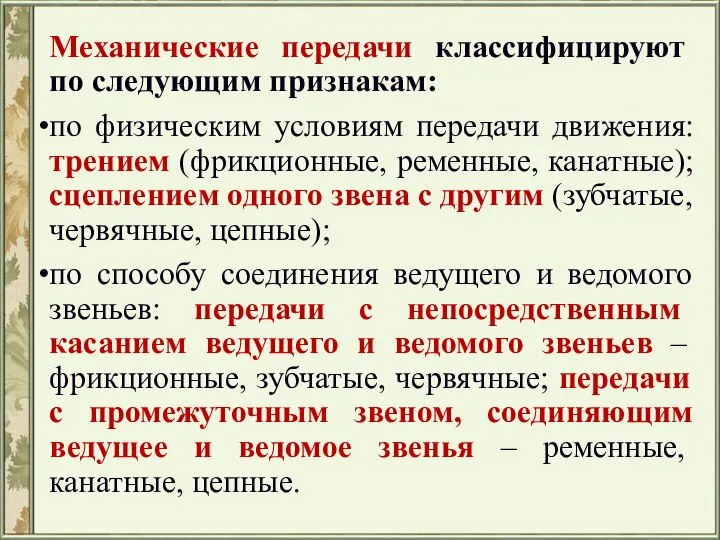 Механические передачи классифицируют по следующим признакам:

•по физическим условиям передачи движения: трением (фрикционные, ременные, канатные); сцеплением одного звена с другим (зубчатые, червячные, цепные);

•по способу соединения ведущего и ведомого звеньев: передачи с непосредственным касанием ведущего и ведомого звеньев – фрикционные, зубчатые, червячные; передачи с промежуточным звеном, соединяющим ведущее и ведомое звенья – ременные, канатные, цепные.